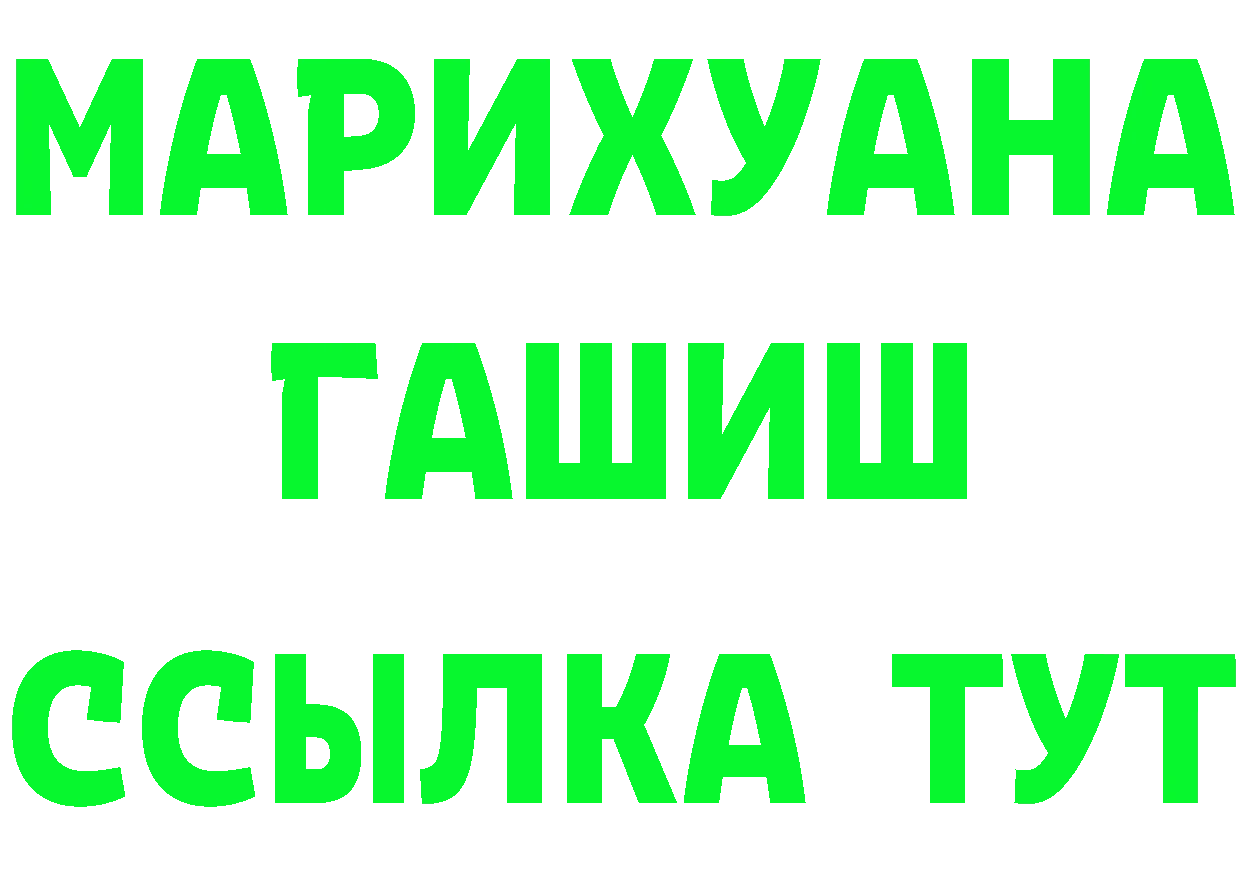 МАРИХУАНА
ГАШИШ
ССЫЛКА ТУТ